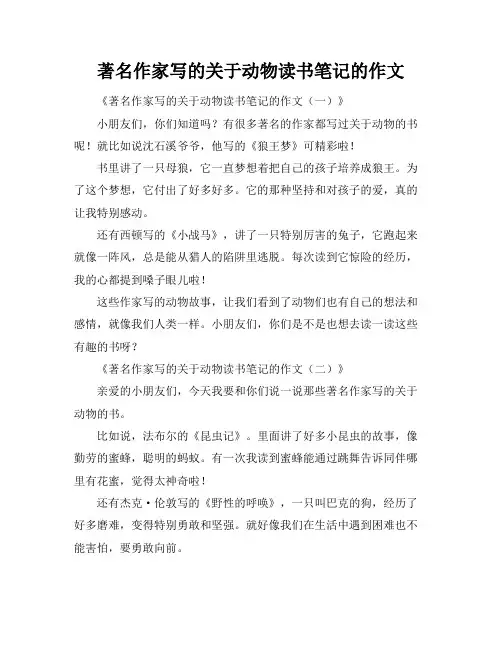 著名作家写的关于动物读书笔记的作文

《著名作家写的关于动物读书笔记的作文（一）》

小朋友们，你们知道吗？有很多著名的作家都写过关于动物的书呢！就比如说沈石溪爷爷，他写的《狼王梦》可精彩啦！

书里讲了一只母狼，它一直梦想着把自己的孩子培养成狼王。为了这个梦想，它付出了好多好多。它的那种坚持和对孩子的爱，真的让我特别感动。

还有西顿写的《小战马》，讲了一只特别厉害的兔子，它跑起来就像一阵风，总是能从猎人的陷阱里逃脱。每次读到它惊险的经历，我的心都提到嗓子眼儿啦！

这些作家写的动物故事，让我们看到了动物们也有自己的想法和感情，就像我们人类一样。小朋友们，你们是不是也想去读一读这些有趣的书呀？

《著名作家写的关于动物读书笔记的作文（二）》

亲爱的小朋友们，今天我要和你们说一说那些著名作家写的关于动物的书。

比如说，法布尔的《昆虫记》。里面讲了好多小昆虫的故事，像勤劳的蜜蜂，聪明的蚂蚁。有一次我读到蜜蜂能通过跳舞告诉同伴哪里有花蜜，觉得太神奇啦！

还有杰克·伦敦写的《野性的呼唤》，一只叫巴克的狗，经历了好多磨难，变得特别勇敢和坚强。就好像我们在生活中遇到困难也不能害怕，要勇敢向前。